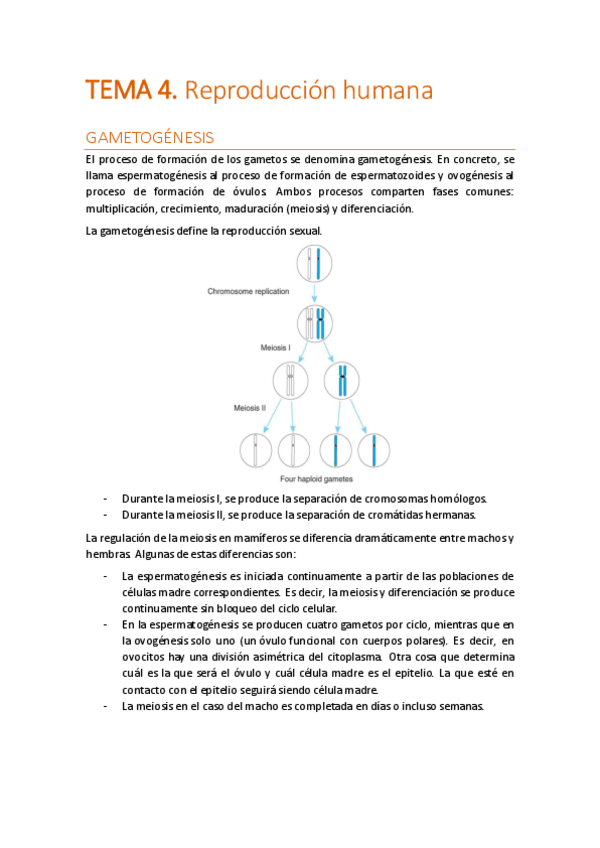 TEMA 4. Reproducción humana

GAMETOGÉNESIS

El proceso de formación de los gametos se denomina gametogénesis. En concreto, se llama espermatogénesis al proceso de formación de espermatozoides y ovogénesis al proceso de formación de óvulos. Ambos procesos comparten fases comunes: multiplicación, crecimiento, maduración (meiosis) y diferenciación.

La gametogénesis define la reproducción sexual.

Chromosome replication

Meiosis I

Meiosis II

Four haploid gametes

- Durante la meiosis I, se produce la separación de cromosomas homólogos.
- Durante la meiosis II, se produce la separación de cromátidas hermanas.

La regulación de la meiosis en mamíferos se diferencia dramáticamente entre machos y hembras. Algunas de estas diferencias son:

- La espermatogénesis es iniciada continuamente a partir de las poblaciones de células madre correspondientes. Es decir, la meiosis y diferenciación se produce continuamente sin bloqueo del ciclo celular.
- En la espermatogénesis se producen cuatro gametos por ciclo, mientras que en la ovogénesis solo uno (un óvulo funcional con cuerpos polares). Es decir, en ovocitos hay una división asimétrica del citoplasma. Otra cosa que determina cuál es la que será el óvulo y cuál célula madre es el epitelio. La que esté en contacto con el epitelio seguirá siendo célula madre.
- La meiosis en el caso del macho es completada en días o incluso semanas.